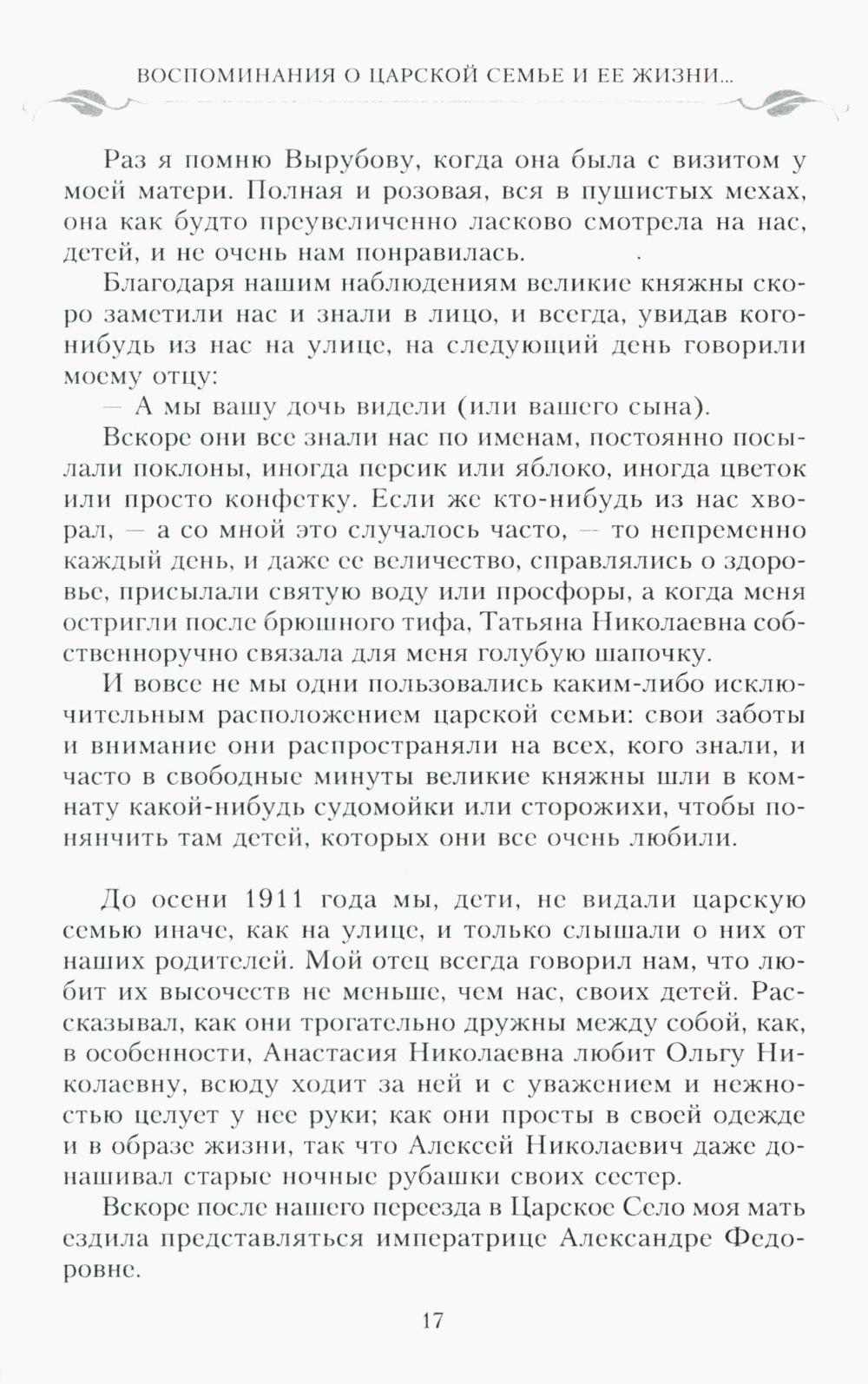 ВОСПОМИНАНИЯ О ЦАРСКОЙ СЕМЬЕ И ЕЕ ЖИЗНИ...

Раз я помню Вырубову, когда она была с визитом у моей матери. Полная и розовая, вся в пушистых мехах, она как будто преувеличенно ласково смотрела на нас, детей, и не очень нам понравилась.

Благодаря нашим наблюдениям великие княжны скоро заметили нас и знали в лицо, и всегда, увидав кого-нибудь из нас на улице, на следующий день говорили моему отцу:

— А мы вашу дочь видели (или вашего сына).

Вскоре они все знали нас по именам, постоянно посылали поклоны, иногда персик или яблоко, иногда цветок или просто конфетку. Если же кто-нибудь из нас хворал, — а со мной это случалось часто, — то непременно каждый день, и даже ее величество, справлялись о здоровье, присылали святую воду или просфоры, а когда меня остригли после брюшного тифа, Татьяна Николаевна собственноручно связала для меня голубую шапочку.

И вовсе не мы одни пользовались каким-либо исключительным расположением царской семьи: свои заботы и внимание они распространяли на всех, кого знали, и часто в свободные минуты великие княжны шли в комнату какой-нибудь судомойки или сторожихи, чтобы понянчить там детей, которых они все очень любили.

До осени 1911 года мы, дети, не видали царскую семью иначе, как на улице, и только слышали о них от наших родителей. Мой отец всегда говорил нам, что любит их высочеств не меньше, чем нас, своих детей. Рассказывал, как они трогательно дружны между собой, как, в особенности, Анастасия Николаевна любит Ольгу Николаевну, всюду ходит за ней и с уважением и нежностью целует у нее руки; как они просты в своей одежде и в образе жизни, так что Алексей Николаевич даже донашивал старые ночные рубашки своих сестер.

Вскоре после нашего переезда в Царское Село моя мать ездила представляться императрице Александре Федоровне.

17